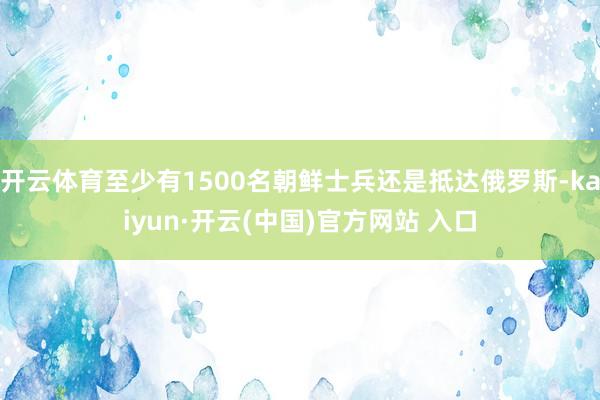 开云体育至少有1500名朝鲜士兵还是抵达俄罗斯-kaiyun·开云(中国)官方网站 入口